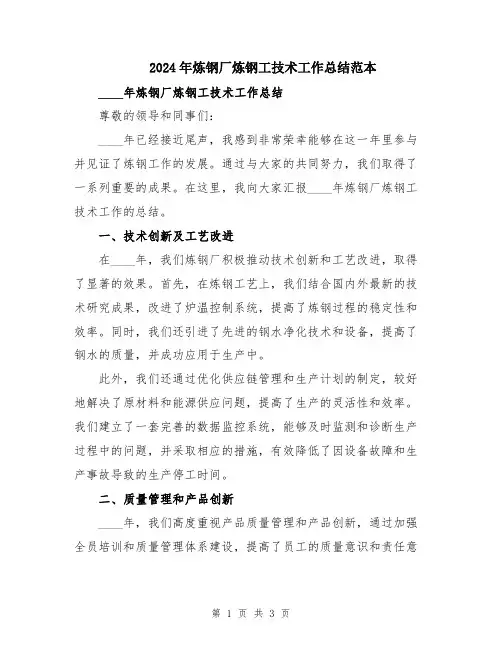 2024年炼钢厂炼钢工技术工作总结范本

____年炼钢厂炼钢工技术工作总结

尊敬的领导和同事们：

____年已经接近尾声，我感到非常荣幸能够在这一年里参与并见证了炼钢工作的发展。通过与大家的共同努力，我们取得了一系列重要的成果。在这里，我向大家汇报____年炼钢厂炼钢工技术工作的总结。

一、技术创新及工艺改进

在____年，我们炼钢厂积极推动技术创新和工艺改进，取得了显著的效果。首先，在炼钢工艺上，我们结合国内外最新的技术研究成果，改进了炉温控制系统，提高了炼钢过程的稳定性和效率。同时，我们还引进了先进的钢水净化技术和设备，提高了钢水的质量，并成功应用于生产中。

此外，我们还通过优化供应链管理和生产计划的制定，较好地解决了原材料和能源供应问题，提高了生产的灵活性和效率。我们建立了一套完善的数据监控系统，能够及时监测和诊断生产过程中的问题，并采取相应的措施，有效降低了因设备故障和生产事故导致的生产停工时间。

二、质量管理和产品创新

____年，我们高度重视产品质量管理和产品创新，通过加强全员培训和质量管理体系建设，提高了员工的质量意识和责任意

第 1 页 共 3 页